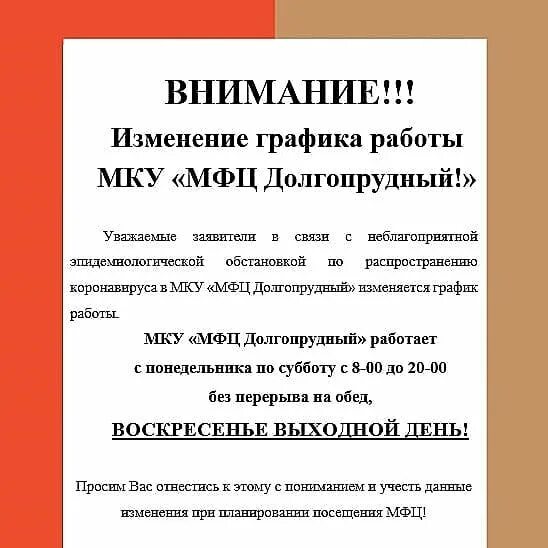 ВНИМАНИЕ!!!
Изменение графика работы
МКУ «МФЦ Долгопрудный!»

Уважаемые заявители в связи с неблагоприятной эпидемиологической обстановкой по распространению коронавируса в МКУ «МФЦ Долгопрудный» изменяется график работы.

МКУ «МФЦ Долгопрудный» работает
с понедельника по субботу с 8-00 до 20-00
без перерыва на обед,
ВОСКРЕСЕНЬЕ ВЫХОДНОЙ ДЕНЬ!

Просим Вас отнестись к этому с пониманием и учесть данные изменения при планировании посещения МФЦ!